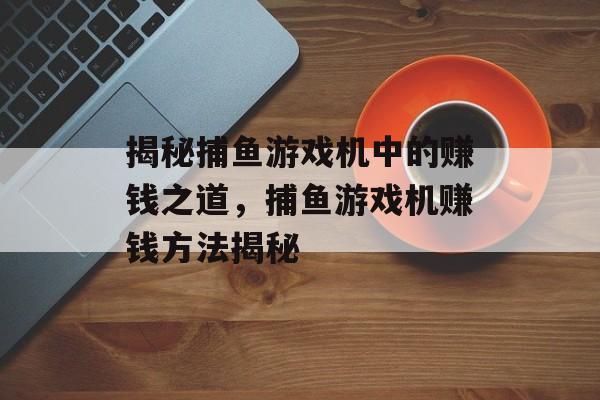 揭秘捕鱼游戏机中的赚钱之道，捕鱼游戏机赚钱方法揭秘